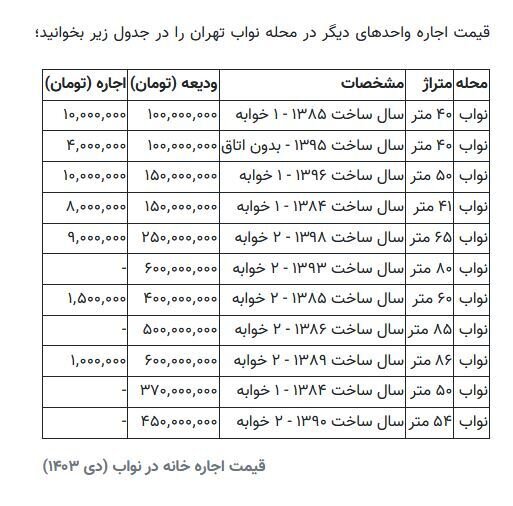 قیمت اجاره واحدهای دیگر در محله نواب تهران را در جدول زیر بخوانید؛

| محله | متراژ | مشخصات | ودیعه (تومان) | اجاره (تومان) |
|---|---|---|---|---|
| نواب | ۴۰ متر | سال ساخت ۱۳۸۵ - ۱ خوابه | ۱۰۰,۰۰۰,۰۰۰ | ۱۰,۰۰۰,۰۰۰ |
| نواب | ۴۰ متر | سال ساخت ۱۳۹۵ - بدون اتاق | ۱۰۰,۰۰۰,۰۰۰ | ۴,۰۰۰,۰۰۰ |
| نواب | ۵۰ متر | سال ساخت ۱۳۹۶ - ۱ خوابه | ۱۵۰,۰۰۰,۰۰۰ | ۱۰,۰۰۰,۰۰۰ |
| نواب | ۴۱ متر | سال ساخت ۱۳۸۴ - ۱ خوابه | ۱۵۰,۰۰۰,۰۰۰ | ۸,۰۰۰,۰۰۰ |
| نواب | ۶۵ متر | سال ساخت ۱۳۹۸ - ۲ خوابه | ۲۵۰,۰۰۰,۰۰۰ | ۹,۰۰۰,۰۰۰ |
| نواب | ۸۰ متر | سال ساخت ۱۳۹۳ - ۲ خوابه | ۶۰۰,۰۰۰,۰۰۰ | - |
| نواب | ۶۰ متر | سال ساخت ۱۳۸۵ - ۲ خوابه | ۴۰۰,۰۰۰,۰۰۰ | ۱,۵۰۰,۰۰۰ |
| نواب | ۸۵ متر | سال ساخت ۱۳۸۶ - ۲ خوابه | ۵۰۰,۰۰۰,۰۰۰ | - |
| نواب | ۸۶ متر | سال ساخت ۱۳۸۹ - ۲ خوابه | ۶۰۰,۰۰۰,۰۰۰ | ۱,۰۰۰,۰۰۰ |
| نواب | ۵۰ متر | سال ساخت ۱۳۸۴ - ۱ خوابه | ۳۷۰,۰۰۰,۰۰۰ | - |
| نواب | ۵۴ متر | سال ساخت ۱۳۹۰ - ۲ خوابه | ۴۵۰,۰۰۰,۰۰۰ | - |

قیمت اجاره خانه در نواب (دی ۱۴۰۳)